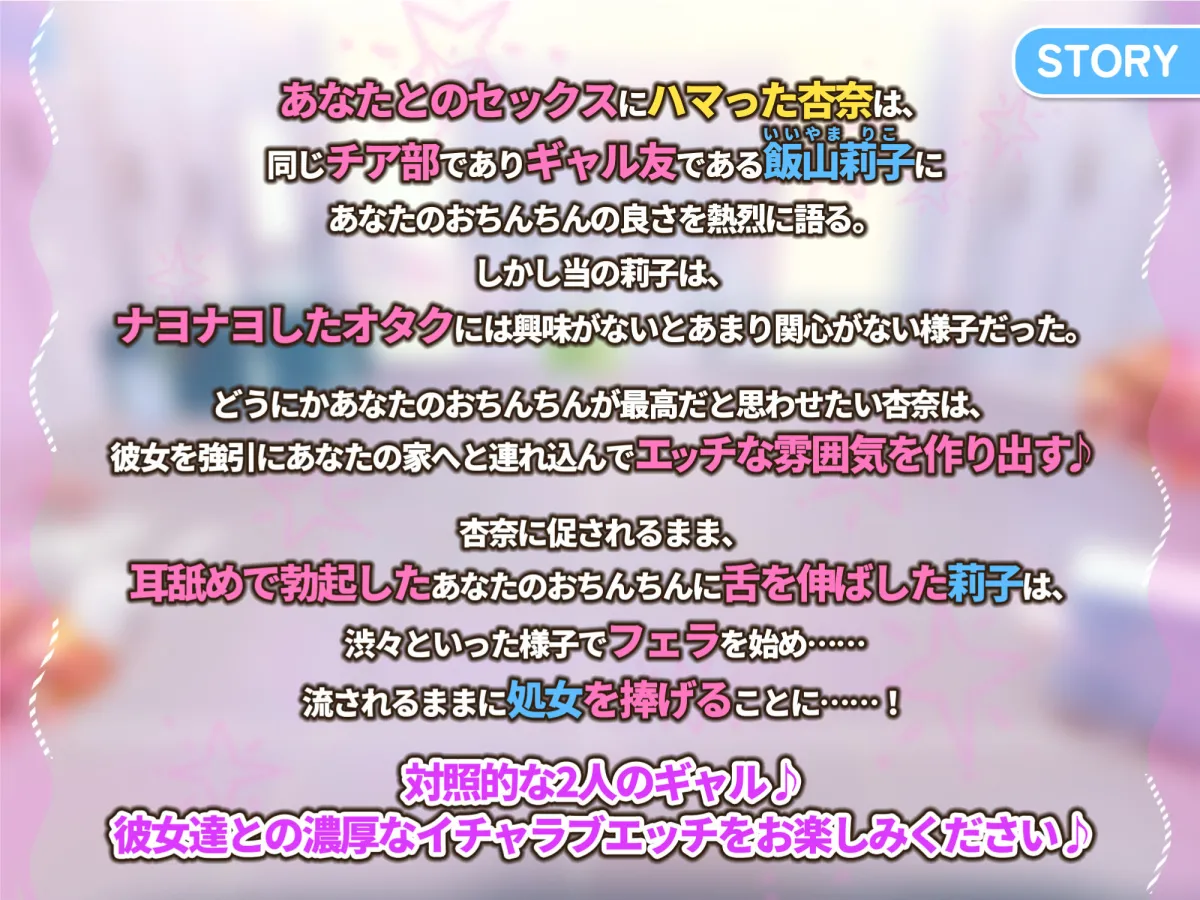 STORY

あなたとのセックスにハマった杏奈は、
同じチア部でありギャル友である飯山莉子（いいやまりこ）に
あなたのおちんちんの良さを熱烈に語る。
しかし当の莉子は、
ナヨナヨしたオタクには興味がないとあまり関心がない様子だった。

どうにかあなたのおちんちんが最高だと思わせたい杏奈は、
彼女を強引にあなたの家へと連れ込んでエッチな雰囲気を作り出す♪

杏奈に促されるまま、
耳舐めで勃起したあなたのおちんちんに舌を伸ばした莉子は、
渋々といった様子でフェラを始め……
流されるままに処女を捧げることに……！

対照的な2人のギャル♪
彼女達との濃厚なイチャラブエッチをお楽しみください♪